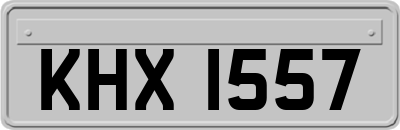 KHX 1557